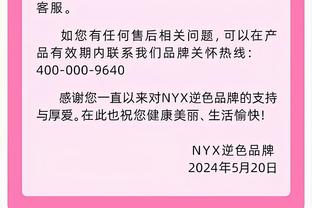 客服。

如您有任何售后相关问题，可以在产品有效期内联系我们品牌关怀热线：400-000-9640

感谢您一直以来对NYX逆色品牌的支持与厚爱。在此也祝您健康美丽、生活愉快！

NYX逆色品牌
2024年5月20日